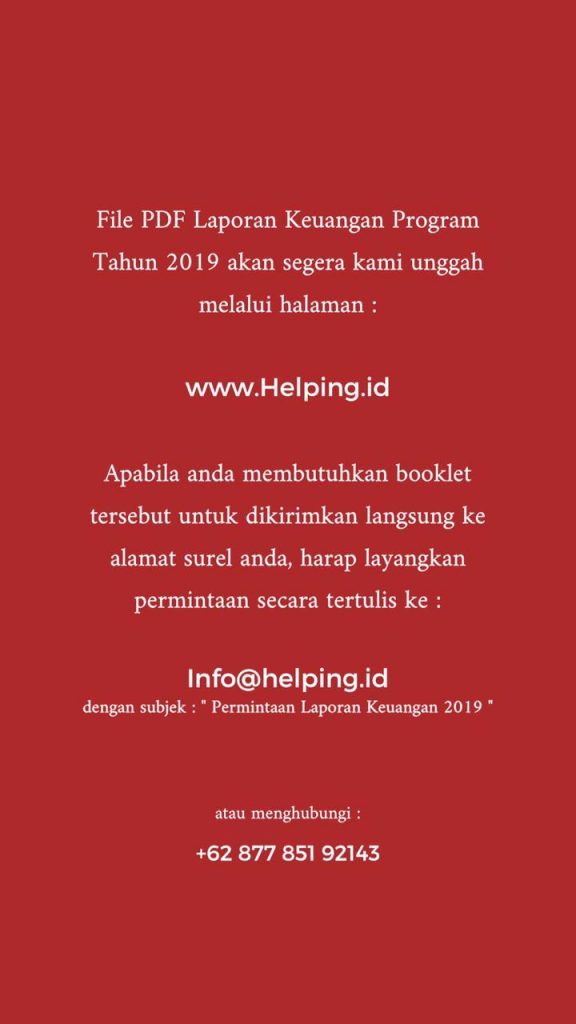 File PDF Laporan Keuangan Program Tahun 2019 akan segera kami unggah melalui halaman :

www.Helping.id

Apabila anda membutuhkan booklet tersebut untuk dikirimkan langsung ke alamat surel anda, harap layangkan permintaan secara tertulis ke :

Info@helping.id
dengan subjek : " Permintaan Laporan Keuangan 2019 "

atau menghubungi :

+62 877 851 92143